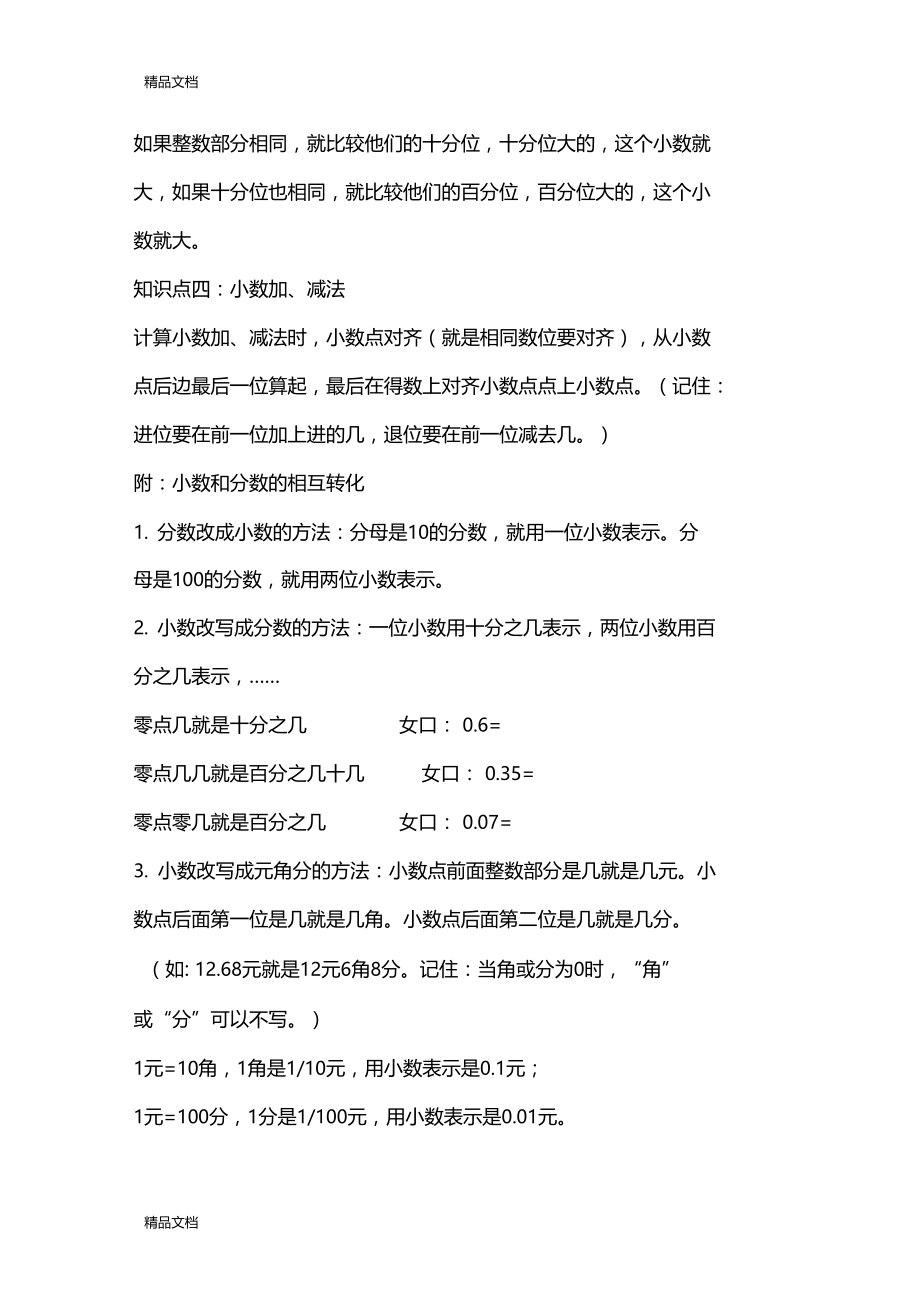 精品文档

如果整数部分相同，就比较他们的十分位，十分位大的，这个小数就大，如果十分位也相同，就比较他们的百分位，百分位大的，这个小数就大。

知识点四：小数加、减法

计算小数加、减法时，小数点对齐（就是相同数位要对齐），从小数点后边最后一位算起，最后在得数上对齐小数点点上小数点。（记住：进位要在前一位加上进的几，退位要在前一位减去几。）

附：小数和分数的相互转化

1. 分数改成小数的方法：分母是10的分数，就用一位小数表示。分母是100的分数，就用两位小数表示。

2. 小数改写成分数的方法：一位小数用十分之几表示，两位小数用百分之几表示，……

零点几就是十分之几　　女口： 0.6=

零点几几就是百分之几十几　　女口： 0.35=

零点零几就是百分之几　　女口： 0.07=

3. 小数改写成元角分的方法：小数点前面整数部分是几就是几元。小数点后面第一位是几就是几角。小数点后面第二位是几就是几分。

（如: 12.68元就是12元6角8分。记住：当角或分为0时，“角”或“分”可以不写。）

1元=10角，1角是1/10元，用小数表示是0.1元；

1元=100分，1分是1/100元，用小数表示是0.01元。

精品文档